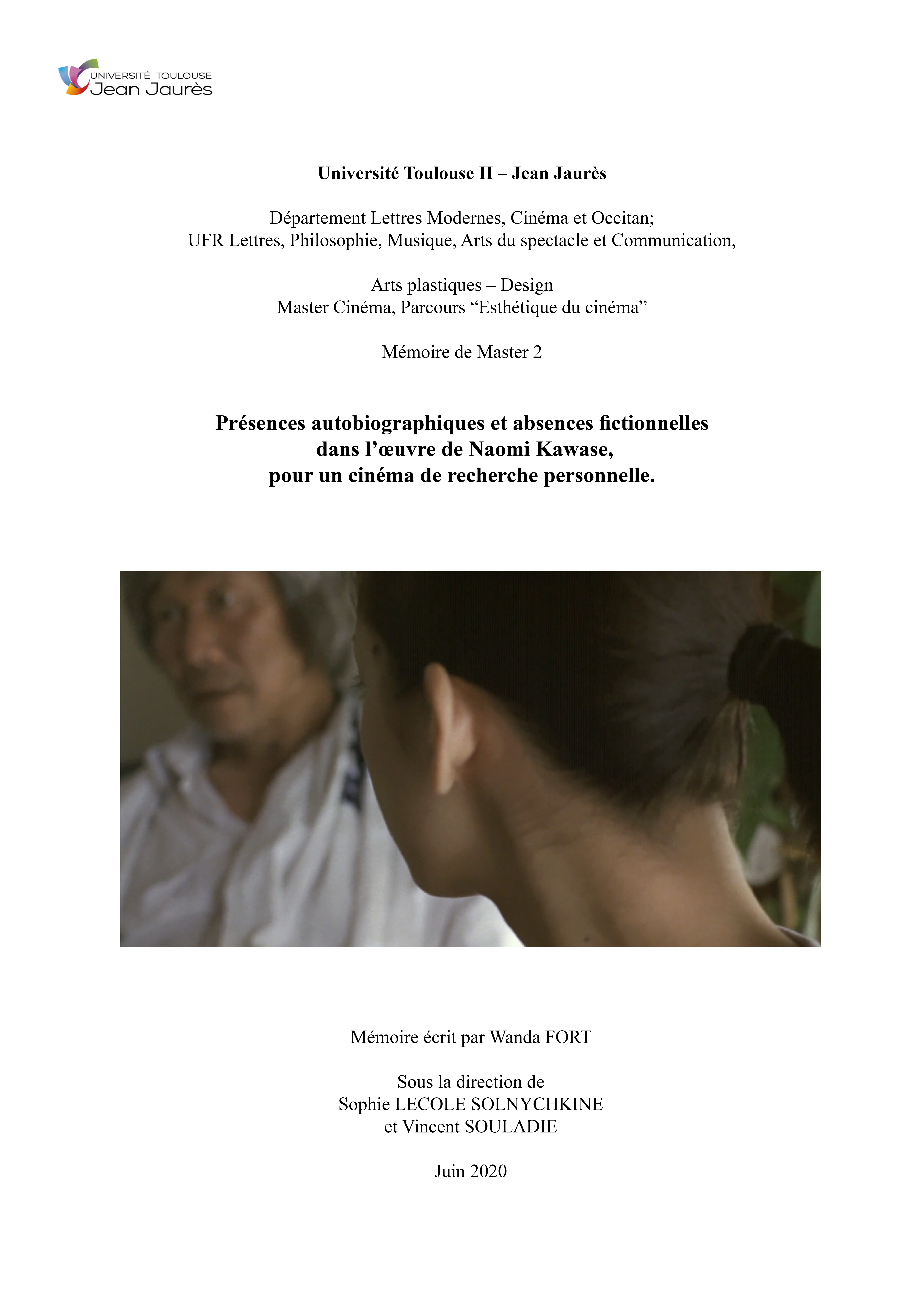 UNIVERSITÉ TOULOUSE
Jean Jaurès

Université Toulouse II – Jean Jaurès

Département Lettres Modernes, Cinéma et Occitan;
UFR Lettres, Philosophie, Musique, Arts du spectacle et Communication,

Arts plastiques – Design
Master Cinéma, Parcours “Esthétique du cinéma”

Mémoire de Master 2

Présences autobiographiques et absences fictionnelles dans l’œuvre de Naomi Kawase, pour un cinéma de recherche personnelle.

Mémoire écrit par Wanda FORT

Sous la direction de
Sophie LECOLE SOLNYCHKINE
et Vincent SOULADIE

Juin 2020